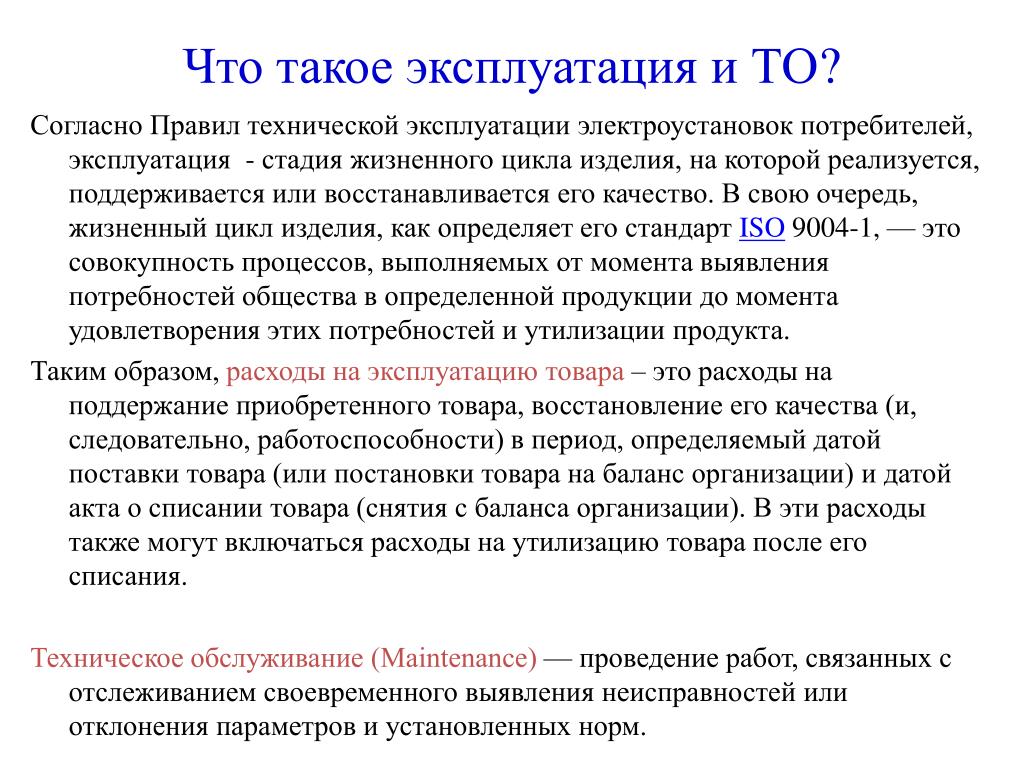 Что такое эксплуатация и ТО?

Согласно Правил технической эксплуатации электроустановок потребителей, эксплуатация - стадия жизненного цикла изделия, на которой реализуется, поддерживается или восстанавливается его качество. В свою очередь, жизненный цикл изделия, как определяет его стандарт ISO 9004-1, — это совокупность процессов, выполняемых от момента выявления потребностей общества в определенной продукции до момента удовлетворения этих потребностей и утилизации продукта.

Таким образом, расходы на эксплуатацию товара – это расходы на поддержание приобретенного товара, восстановление его качества (и, следовательно, работоспособности) в период, определяемый датой поставки товара (или постановки товара на баланс организации) и датой акта о списании товара (снятия с баланса организации). В эти расходы также могут включаться расходы на утилизацию товара после его списания.

Техническое обслуживание (Maintenance) — проведение работ, связанных с отслеживанием своевременного выявления неисправностей или отклонения параметров и установленных норм.